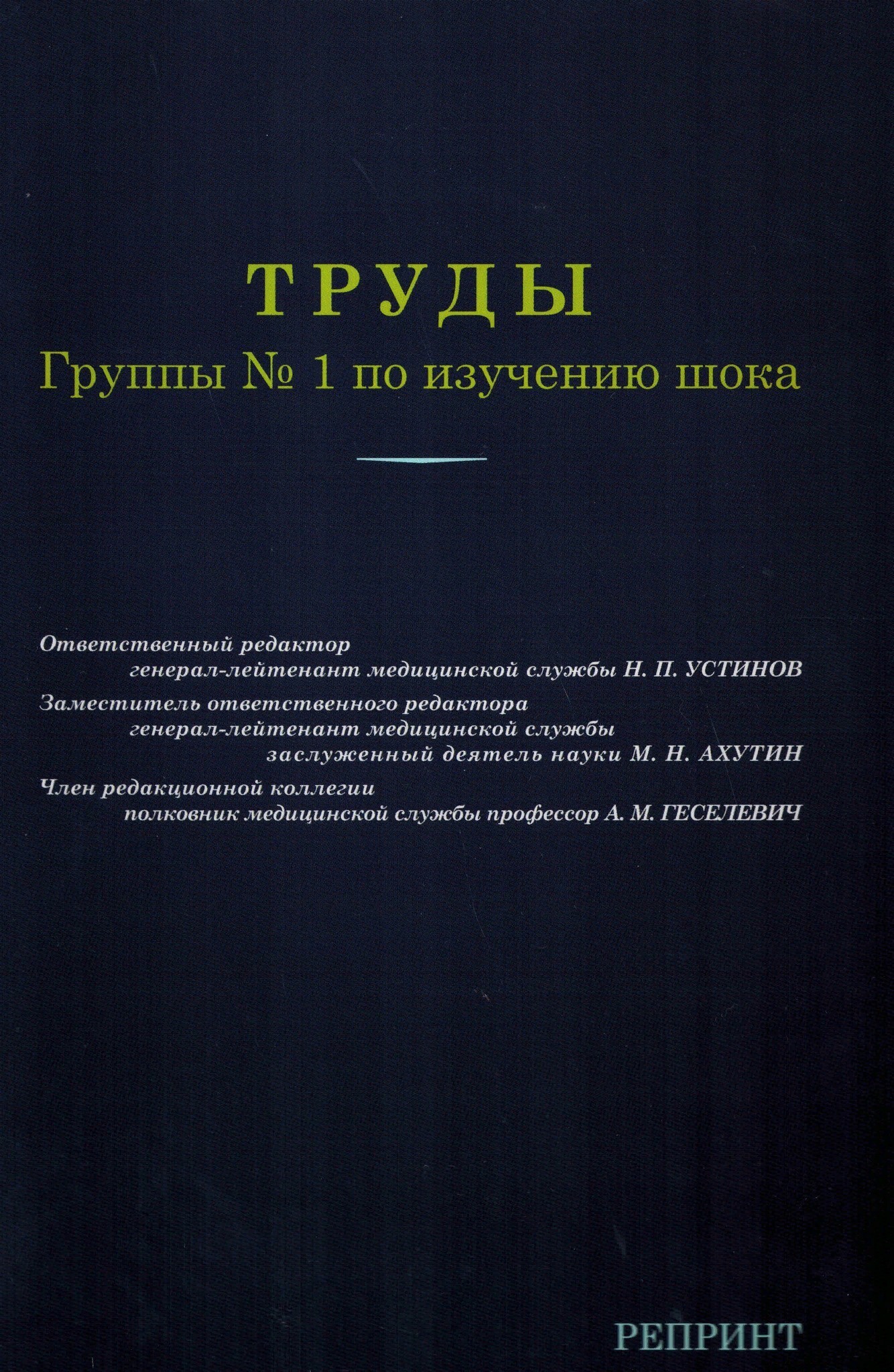 ТРУДЫ
Группы № 1 по изучению шока

Ответственный редактор
генерал-лейтенант медицинской службы Н. П. УСТИНОВ

Заместитель ответственного редактора
генерал-лейтенант медицинской службы
заслуженный деятель науки М. Н. АХУТИН

Член редакционной коллегии
полковник медицинской службы профессор А. М. ГЕСЕЛЕВИЧ

РЕПРИНТ